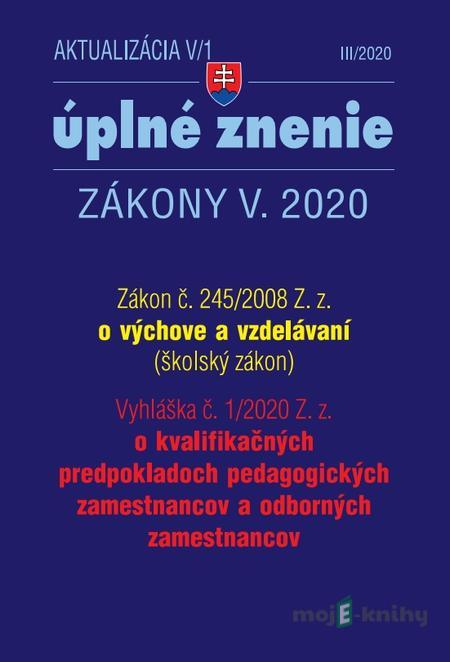 AKTUALIZÁCIA V/1
III/2020

úplné znenie

ZÁKONY V. 2020

Zákon č. 245/2008 Z. z.
o výchove a vzdelávaní
(školský zákon)

Vyhláška č. 1/2020 Z. z.
o kvalifikačných predpokladoch pedagogických zamestnancov a odborných zamestnancov

mojE-knihy